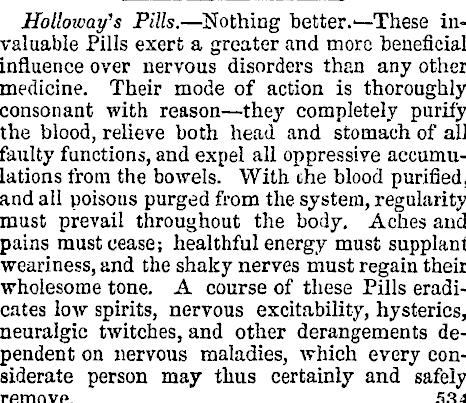 Holloway's Pills.—Nothing better.—These invaluable Pills exert a greater and more beneficial influence over nervous disorders than any other medicine. Their mode of action is thoroughly consonant with reason—they completely purify the blood, relieve both head and stomach of all faulty functions, and expel all oppressive accumulations from the bowels. With the blood purified, and all poisons purged from the system, regularity must prevail throughout the body. Aches and pains must cease; healthful energy must supplant weariness, and the shaky nerves must regain their wholesome tone. A course of these Pills eradicates low spirits, nervous excitability, hysterics, neuralgic twitches, and other derangements dependent on nervous maladies, which every considerate person may thus certainly and safely remove. 534